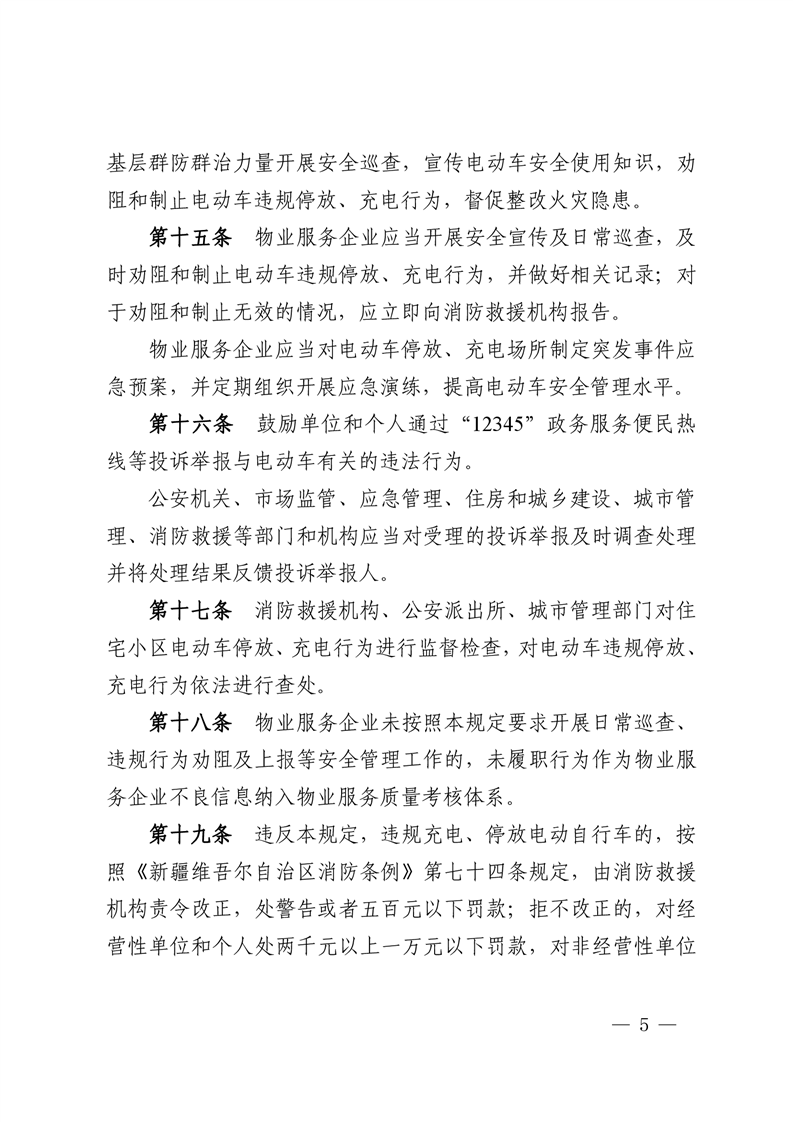 基层群防群治力量开展安全巡查，宣传电动车安全使用知识，劝阻和制止电动车违规停放、充电行为，督促整改火灾隐患。

第十五条　物业服务企业应当开展安全宣传及日常巡查，及时劝阻和制止电动车违规停放、充电行为，并做好相关记录；对于劝阻和制止无效的情况，应立即向消防救援机构报告。

物业服务企业应当对电动车停放、充电场所制定突发事件应急预案，并定期组织开展应急演练，提高电动车安全管理水平。

第十六条　鼓励单位和个人通过“12345”政务服务便民热线等投诉举报与电动车有关的违法行为。

公安机关、市场监管、应急管理、住房和城乡建设、城市管理、消防救援等部门和机构应当对受理的投诉举报及时调查处理并将处理结果反馈投诉举报人。

第十七条　消防救援机构、公安派出所、城市管理部门对住宅小区电动车停放、充电行为进行监督检查，对电动车违规停放、充电行为依法进行查处。

第十八条　物业服务企业未按照本规定要求开展日常巡查、违规行为劝阻及上报等安全管理工作的，未履职行为作为物业服务企业不良信息纳入物业服务质量考核体系。

第十九条　违反本规定，违规充电、停放电动自行车的，按照《新疆维吾尔自治区消防条例》第七十四条规定，由消防救援机构责令改正，处警告或者五百元以下罚款；拒不改正的，对经营性单位和个人处两千元以上一万元以下罚款，对非经营性单位

— 5 —